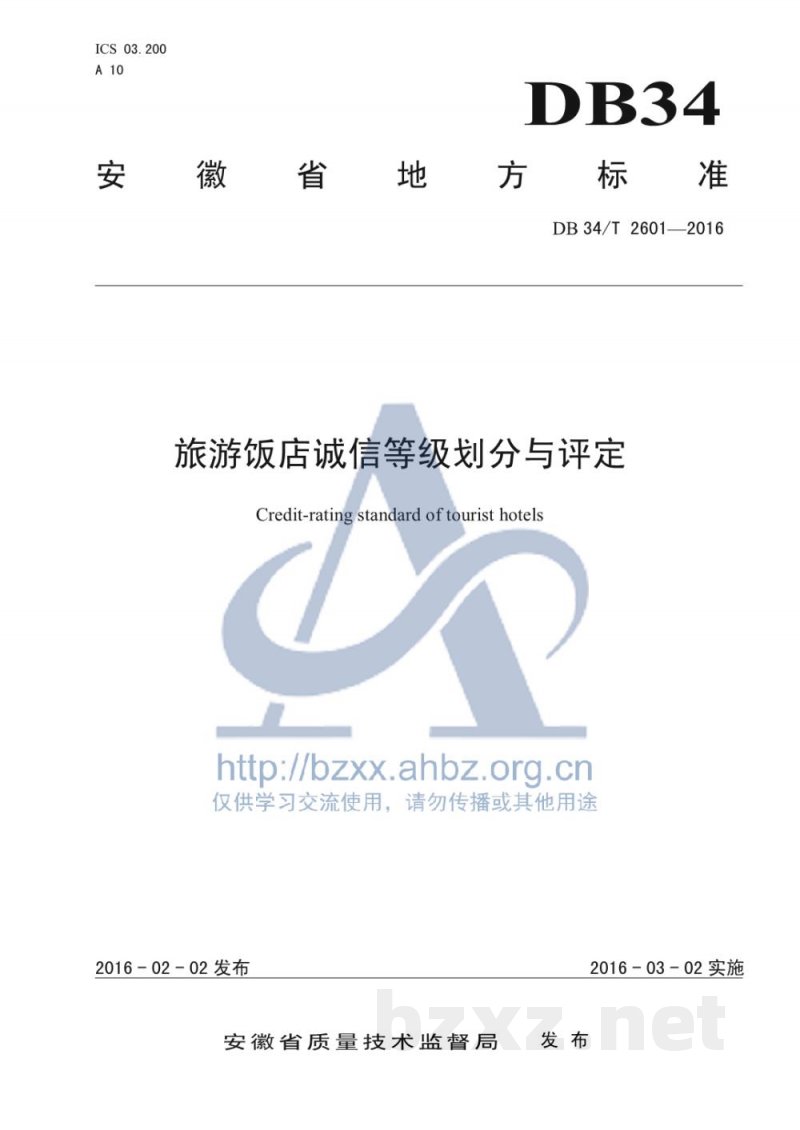 ICS 03.200
A 10

DB34

安徽省地方标准

DB 34/T 2601—2016

旅游饭店诚信等级划分与评定

Credit-rating standard of tourist hotels

2016-02-02发布

2016-03-02实施

安徽省质量技术监督局 发布

http://bzxx.ahbz.org.cn
仅供学习交流使用，请勿传播或其他用途

bzxz.net